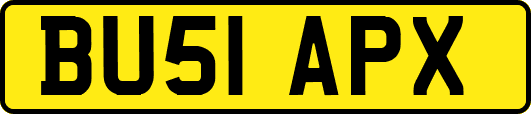 BU51 APX